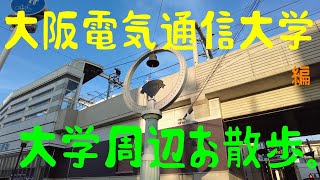 大阪電気通信大学

編

大学周辺お散歩。